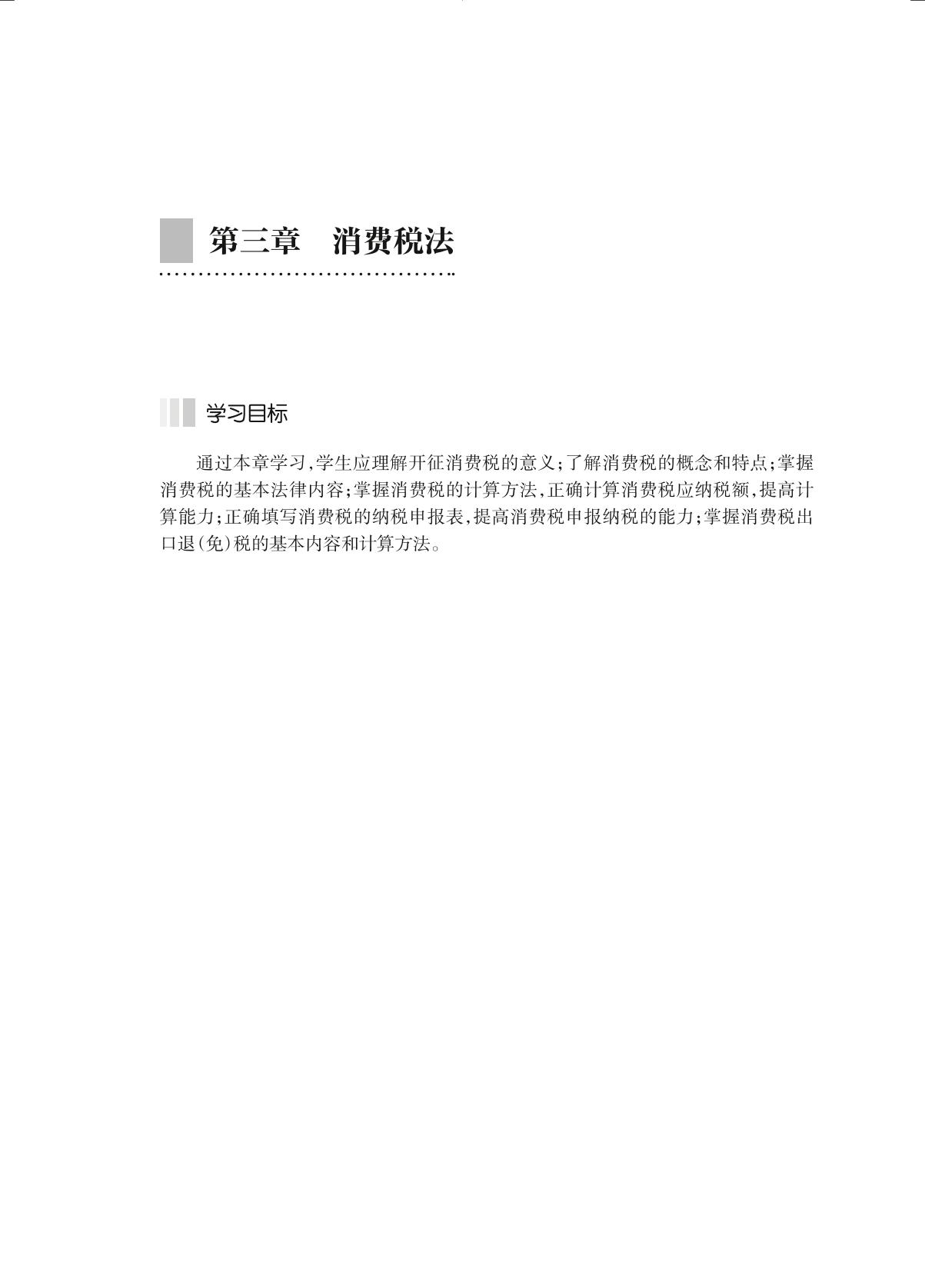 第三章　消费税法

学习目标

通过本章学习,学生应理解开征消费税的意义;了解消费税的概念和特点;掌握消费税的基本法律内容;掌握消费税的计算方法,正确计算消费税应纳税额,提高计算能力;正确填写消费税的纳税申报表,提高消费税申报纳税的能力;掌握消费税出口退(免)税的基本内容和计算方法。